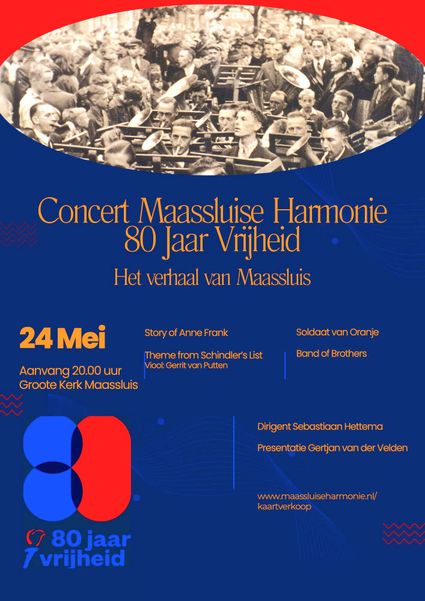 Concert Maassluise Harmonie
80 Jaar Vrijheid

Het verhaal van Maassluis

24 Mei

Aanvang 20.00 uur
Groote Kerk Maassluis

Story of Anne Frank

Theme from Schindler's List
Viool: Gerrit van Putten

Soldaat van Oranje

Band of Brothers

Dirigent Sebastiaan Hettema

Presentatie Gertjan van der Velden

www.maassluiseharmonie.nl/kaartverkoop

80 jaar vrijheid